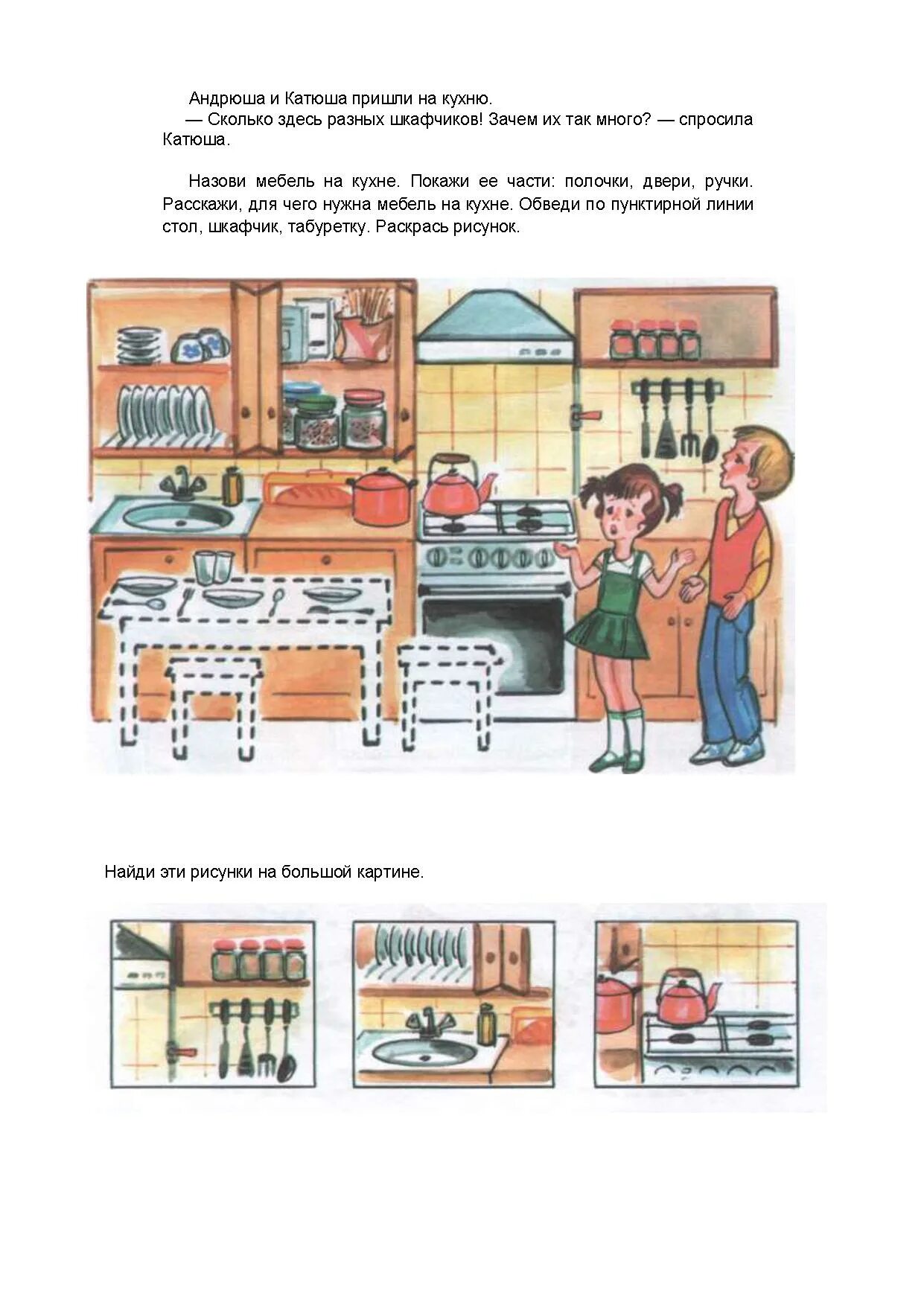 Андрюша и Катюша пришли на кухню.
— Сколько здесь разных шкафчиков! Зачем их так много? — спросила Катюша.

Назови мебель на кухне. Покажи ее части: полочки, двери, ручки. Расскажи, для чего нужна мебель на кухне. Обведи по пунктирной линии стол, шкафчик, табуретку. Раскрась рисунок.

Найди эти рисунки на большой картине.